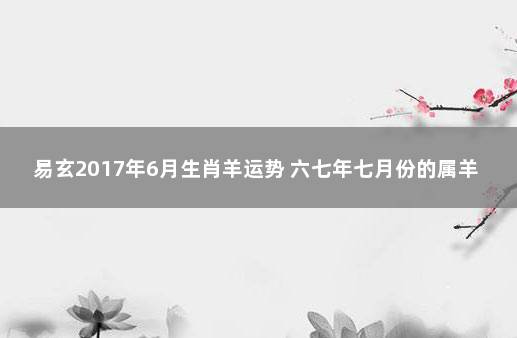 易玄2017年6月生肖羊运势 六七年七月份的属羊